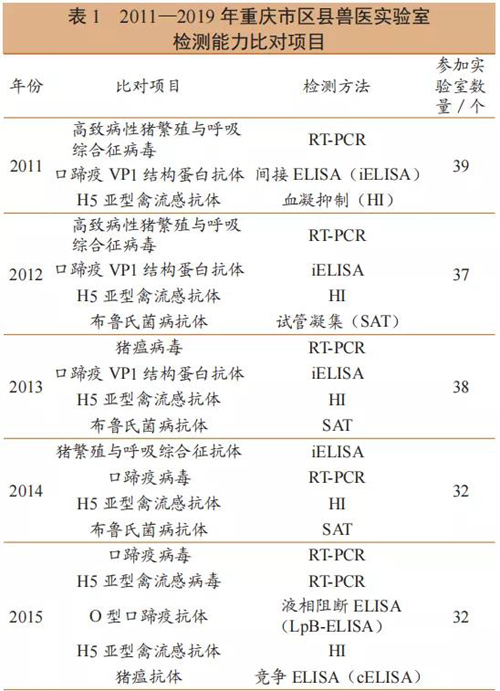 表1 2011—2019年重庆市区县兽医实验室检测能力比对项目

| 年份 | 比对项目 | 检测方法 | 参加实验室数量/个 |
|---|---|---|---|
| 2011 | 高致病性猪繁殖与呼吸综合征病毒 | RT-PCR | 39 |
|  | 口蹄疫VP1结构蛋白抗体 | 间接ELISA（iELISA） |  |
|  | H5亚型禽流感抗体 | 血凝抑制（HI） |  |
| 2012 | 高致病性猪繁殖与呼吸综合征病毒 | RT-PCR | 37 |
|  | 口蹄疫VP1结构蛋白抗体 | iELISA |  |
|  | H5亚型禽流感抗体 | HI |  |
|  | 布鲁氏菌病抗体 | 试管凝集（SAT） |  |
| 2013 | 猪瘟病毒 | RT-PCR | 38 |
|  | 口蹄疫VP1结构蛋白抗体 | iELISA |  |
|  | H5亚型禽流感抗体 | HI |  |
|  | 布鲁氏菌病抗体 | SAT |  |
| 2014 | 猪繁殖与呼吸综合征抗体 | iELISA | 32 |
|  | 口蹄疫病毒 | RT-PCR |  |
|  | H5亚型禽流感抗体 | HI |  |
|  | 布鲁氏菌病抗体 | SAT |  |
| 2015 | 口蹄疫病毒 | RT-PCR | 32 |
|  | H5亚型禽流感病毒 | RT-PCR |  |
|  | O型口蹄疫抗体 | 液相阻断ELISA（LpB-ELISA） |  |
|  | H5亚型禽流感抗体 | HI |  |
|  | 猪瘟抗体 | 竞争ELISA（cELISA） |  |